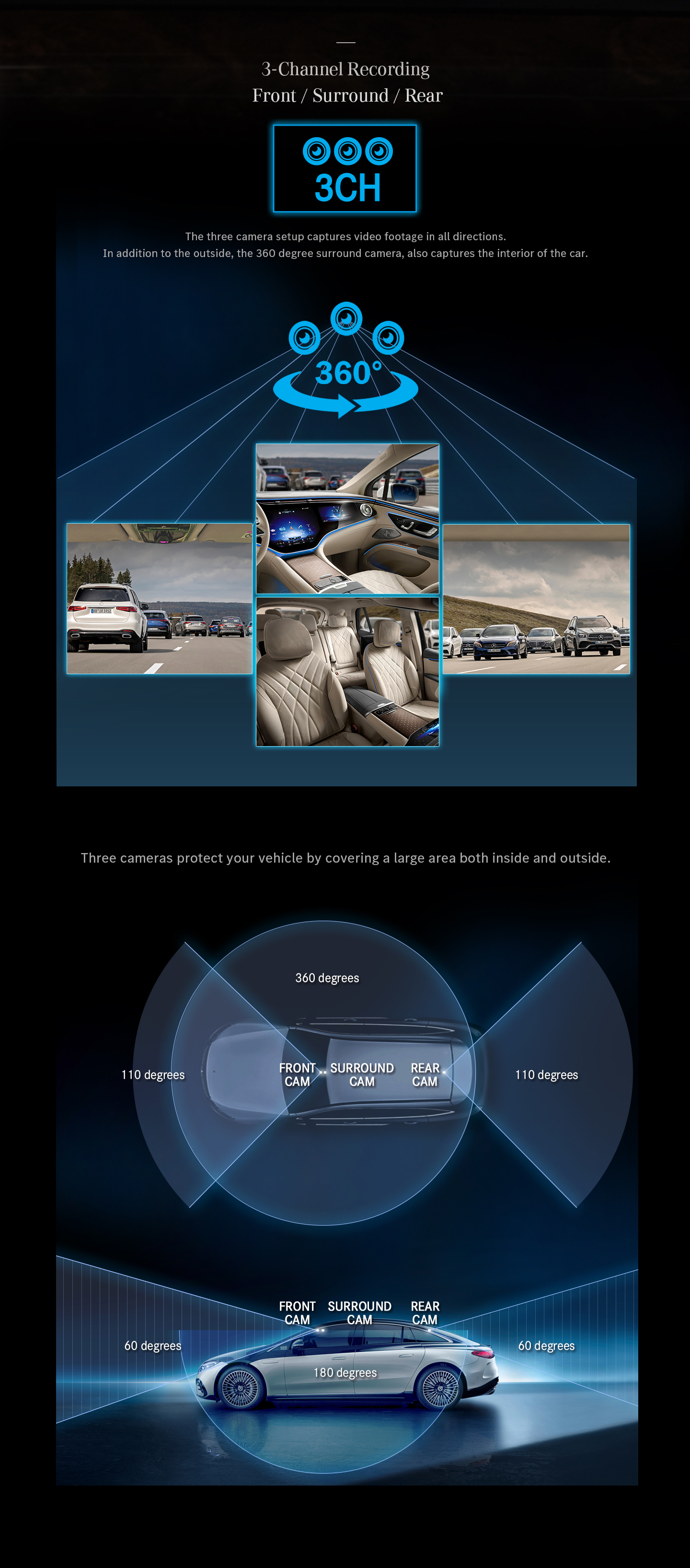 3-Channel Recording
Front / Surround / Rear

3CH

The three camera setup captures video footage in all directions.
In addition to the outside, the 360 degree surround camera, also captures the interior of the car.

360°

Three cameras protect your vehicle by covering a large area both inside and outside.

360 degrees

110 degrees

FRONT CAM

SURROUND CAM

REAR CAM

110 degrees

FRONT CAM

SURROUND CAM

REAR CAM

60 degrees

180 degrees

60 degrees